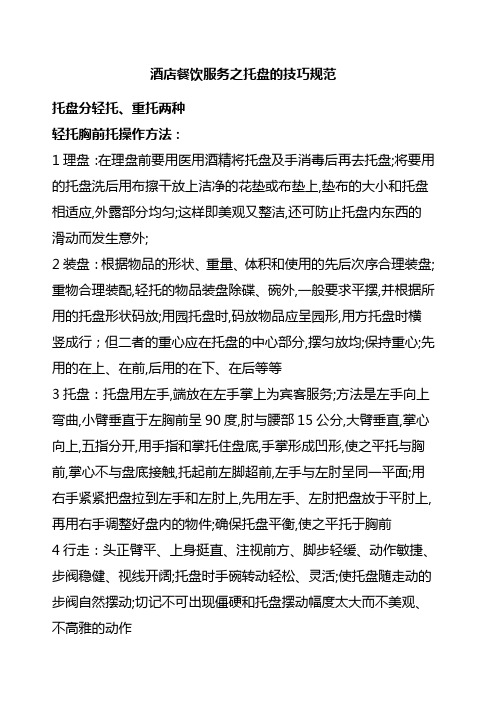 酒店餐饮服务之托盘的技巧规范

托盘分轻托、重托两种

轻托胸前托操作方法：

1 理盘 :在理盘前要用医用酒精将托盘及手消毒后再去托盘;将要用的托盘洗后用布擦干放上洁净的花垫或布垫上,垫布的大小和托盘相适应,外露部分均匀;这样即美观又整洁,还可防止托盘内东西的滑动而发生意外;

2 装盘：根据物品的形状、重量、体积和使用的先后次序合理装盘;重物合理装配,轻托的物品装盘除碟、碗外,一般要求平摆,并根据所用的托盘形状码放;用园托盘时,码放物品应呈园形,用方托盘时横竖成行；但二者的重心应在托盘的中心部分,摆匀放均;保持重心;先用的在上、在前,后用的在下、在后等等

3 托盘：托盘用左手,端放在左手掌上为宾客服务;方法是左手向上弯曲,小臂垂直于左胸前呈 90 度,肘与腰部 15 公分,大臂垂直,掌心向上,五指分开,用手指和掌托住盘底,手掌形成凹形,使之平托与胸前,掌心不与盘底接触,托起前左脚超前,左手与左肘呈同一平面;用右手紧紧把盘拉到左手和左肘上,先用左手、左肘把盘放于平肘上,再用右手调整好盘内的物件;确保托盘平衡,使之平托于胸前

4 行走：头正臂平、上身挺直、注视前方、脚步轻缓、动作敏捷、步阀稳健、视线开阔;托盘时手碗转动轻松、灵活;使托盘随走动的步阀自然摆动;切记不可出现僵硬和托盘摆动幅度太大而不美观、不高雅的动作